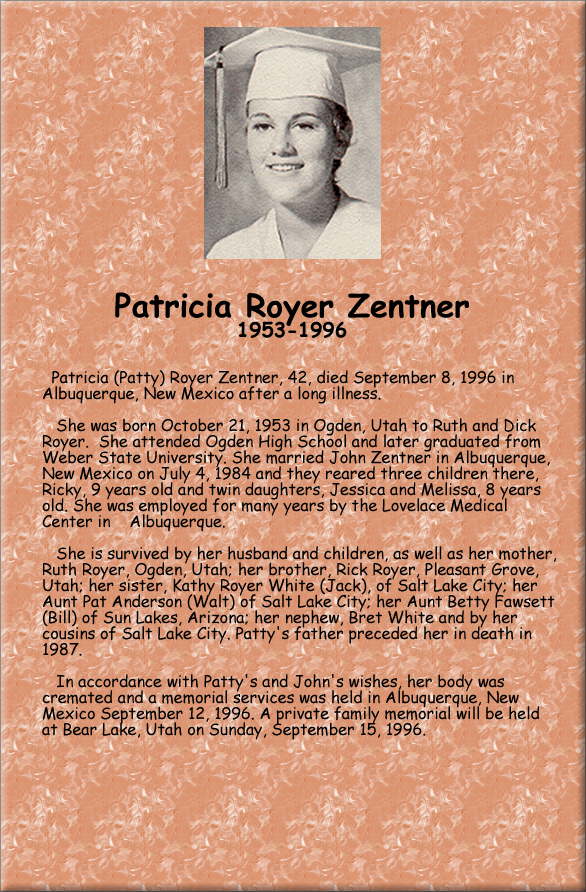 Patricia Royer Zentner
1953-1996

Patricia (Patty) Royer Zentner, 42, died September 8, 1996 in Albuquerque, New Mexico after a long illness.

She was born October 21, 1953 in Ogden, Utah to Ruth and Dick Royer. She attended Ogden High School and later graduated from Weber State University. She married John Zentner in Albuquerque, New Mexico on July 4, 1984 and they reared three children there, Ricky, 9 years old and twin daughters, Jessica and Melissa, 8 years old. She was employed for many years by the Lovelace Medical Center in Albuquerque.

She is survived by her husband and children, as well as her mother, Ruth Royer, Ogden, Utah; her brother, Rick Royer, Pleasant Grove, Utah; her sister, Kathy Royer White (Jack), of Salt Lake City; her Aunt Pat Anderson (Walt) of Salt Lake City; her Aunt Betty Fawsett (Bill) of Sun Lakes, Arizona; her nephew, Bret White and by her cousins of Salt Lake City. Patty's father preceded her in death in 1987.

In accordance with Patty's and John's wishes, her body was cremated and a memorial services was held in Albuquerque, New Mexico September 12, 1996. A private family memorial will be held at Bear Lake, Utah on Sunday, September 15, 1996.